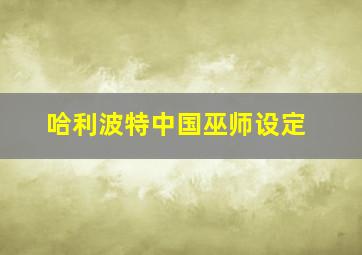 哈利波特中国巫师设定